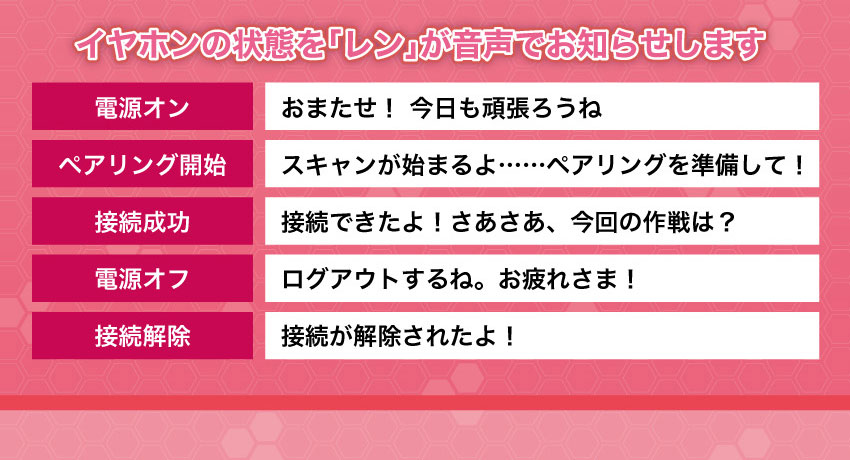 イヤホンの状態を「レン」が音声でお知らせします

| 電源オン | おまたせ！ 今日も頑張ろうね |
|---|---|
| ペアリング開始 | スキャンが始まるよ……ペアリングを準備して！ |
| 接続成功 | 接続できたよ！さあさあ、今回の作戦は？ |
| 電源オフ | ログアウトするね。お疲れさま！ |
| 接続解除 | 接続が解除されたよ！ |